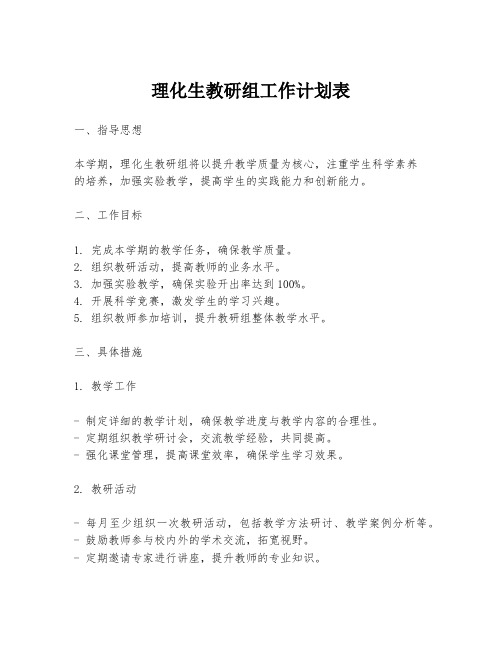 理化生教研组工作计划表

一、指导思想

本学期，理化生教研组将以提升教学质量为核心，注重学生科学素养的培养，加强实验教学，提高学生的实践能力和创新能力。

二、工作目标

1. 完成本学期的教学任务，确保教学质量。
2. 组织教研活动，提高教师的业务水平。
3. 加强实验教学，确保实验开出率达到100%。
4. 开展科学竞赛，激发学生的学习兴趣。
5. 组织教师参加培训，提升教研组整体教学水平。

三、具体措施

1. 教学工作

- 制定详细的教学计划，确保教学进度与教学内容的合理性。
- 定期组织教学研讨会，交流教学经验，共同提高。
- 强化课堂管理，提高课堂效率，确保学生学习效果。

2. 教研活动

- 每月至少组织一次教研活动，包括教学方法研讨、教学案例分析等。
- 鼓励教师参与校内外的学术交流，拓宽视野。
- 定期邀请专家进行讲座，提升教师的专业知识。